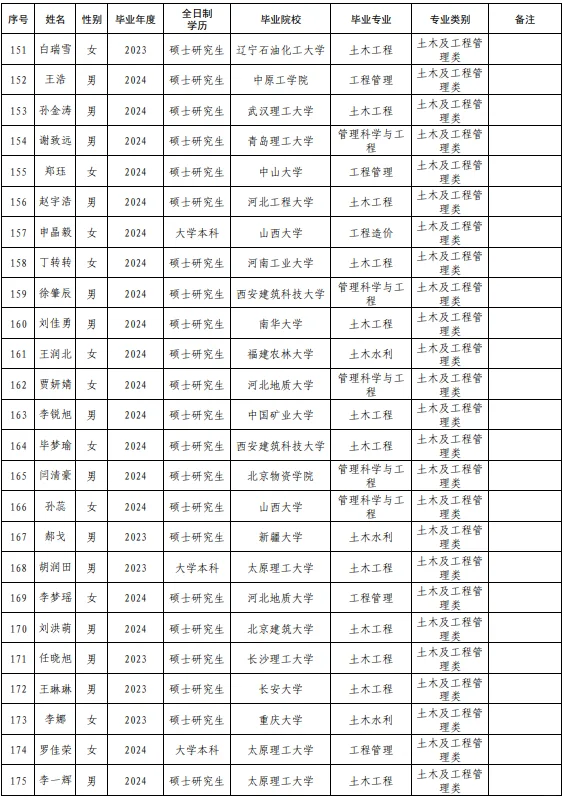 | 序号 | 姓名 | 性别 | 毕业年度 | 全日制学历 | 毕业院校 | 毕业专业 | 专业类别 | 备注 |
|---|---|---|---|---|---|---|---|---|
| 151 | 白瑞雪 | 女 | 2023 | 硕士研究生 | 辽宁石油化工大学 | 土木工程 | 土木及工程管理类 | |
| 152 | 王浩 | 男 | 2024 | 硕士研究生 | 中原工学院 | 工程管理 | 土木及工程管理类 | |
| 153 | 孙金涛 | 男 | 2024 | 硕士研究生 | 武汉理工大学 | 土木工程 | 土木及工程管理类 | |
| 154 | 谢致远 | 男 | 2024 | 硕士研究生 | 青岛理工大学 | 管理科学与工程 | 土木及工程管理类 | |
| 155 | 郑珏 | 女 | 2024 | 硕士研究生 | 中山大学 | 工程管理 | 土木及工程管理类 | |
| 156 | 赵宇浩 | 男 | 2024 | 硕士研究生 | 河北工程大学 | 土木工程 | 土木及工程管理类 | |
| 157 | 申晶毅 | 女 | 2024 | 大学本科 | 山西大学 | 工程造价 | 土木及工程管理类 | |
| 158 | 丁转转 | 女 | 2024 | 硕士研究生 | 河南工业大学 | 土木工程 | 土木及工程管理类 | |
| 159 | 徐肇辰 | 男 | 2024 | 硕士研究生 | 西安建筑科技大学 | 管理科学与工程 | 土木及工程管理类 | |
| 160 | 刘佳勇 | 男 | 2024 | 硕士研究生 | 南华大学 | 土木工程 | 土木及工程管理类 | |
| 161 | 王润北 | 女 | 2024 | 硕士研究生 | 福建农林大学 | 土木水利 | 土木及工程管理类 | |
| 162 | 贾妍婧 | 女 | 2024 | 硕士研究生 | 河北地质大学 | 管理科学与工程 | 土木及工程管理类 | |
| 163 | 李锐旭 | 男 | 2024 | 硕士研究生 | 中国矿业大学 | 土木工程 | 土木及工程管理类 | |
| 164 | 毕梦瑜 | 女 | 2024 | 硕士研究生 | 西安建筑科技大学 | 土木工程 | 土木及工程管理类 | |
| 165 | 闫清豪 | 男 | 2024 | 硕士研究生 | 北京物资学院 | 管理科学与工程 | 土木及工程管理类 | |
| 166 | 孙蕊 | 女 | 2024 | 硕士研究生 | 山西大学 | 管理科学与工程 | 土木及工程管理类 | |
| 167 | 郝戈 | 男 | 2023 | 硕士研究生 | 新疆大学 | 土木水利 | 土木及工程管理类 | |
| 168 | 胡润田 | 男 | 2023 | 大学本科 | 太原理工大学 | 土木工程 | 土木及工程管理类 | |
| 169 | 李梦瑶 | 女 | 2024 | 硕士研究生 | 河北地质大学 | 工程管理 | 土木及工程管理类 | |
| 170 | 刘洪萌 | 男 | 2024 | 硕士研究生 | 北京建筑大学 | 土木工程 | 土木及工程管理类 | |
| 171 | 任晓旭 | 男 | 2023 | 硕士研究生 | 长沙理工大学 | 土木工程 | 土木及工程管理类 | |
| 172 | 王琳琳 | 男 | 2023 | 硕士研究生 | 长安大学 | 土木工程 | 土木及工程管理类 | |
| 173 | 李娜 | 女 | 2023 | 硕士研究生 | 重庆大学 | 土木水利 | 土木及工程管理类 | |
| 174 | 罗佳荣 | 女 | 2024 | 大学本科 | 太原理工大学 | 工程管理 | 土木及工程管理类 | |
| 175 | 李一辉 | 男 | 2024 | 硕士研究生 | 太原理工大学 | 土木工程 | 土木及工程管理类 | |